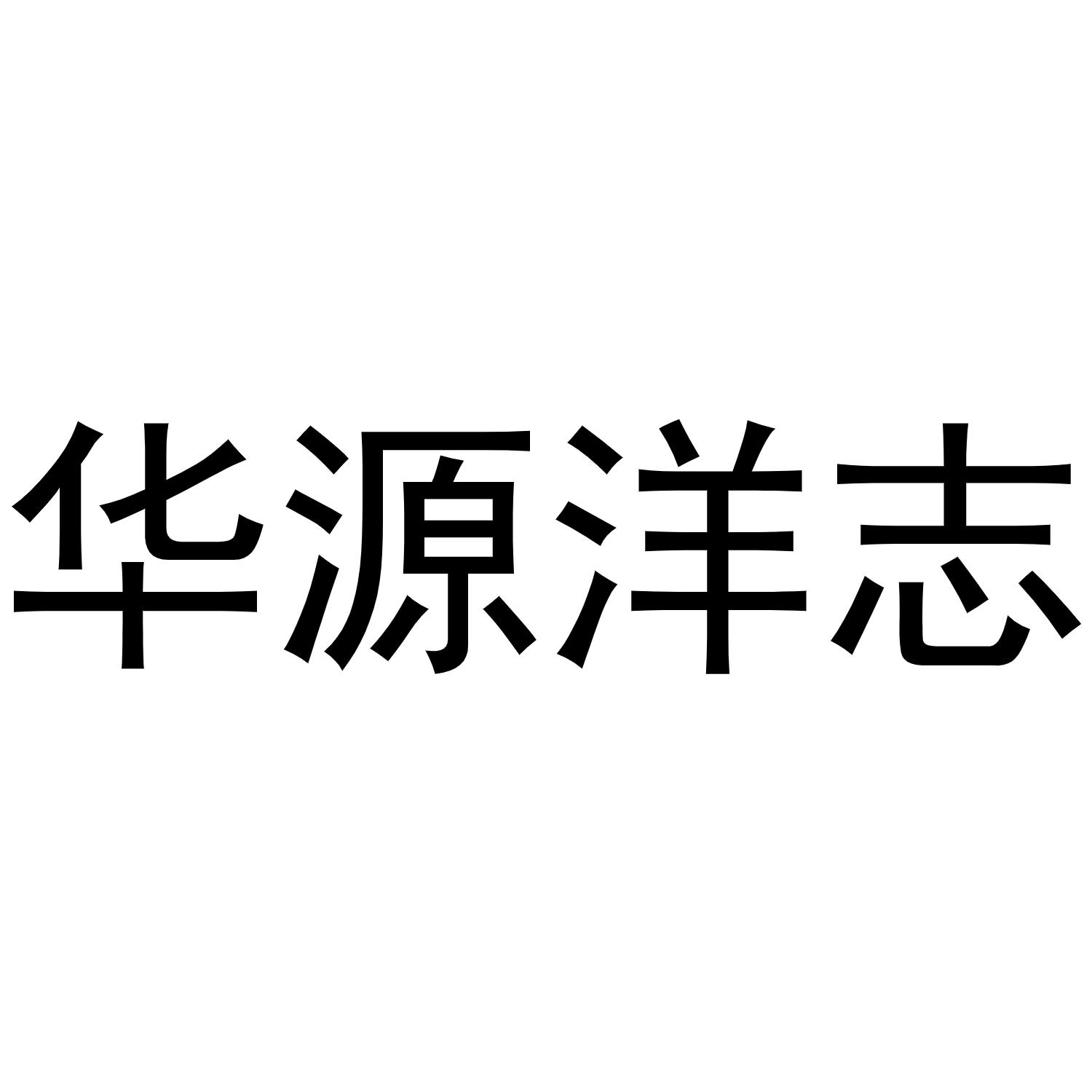 华源洋志